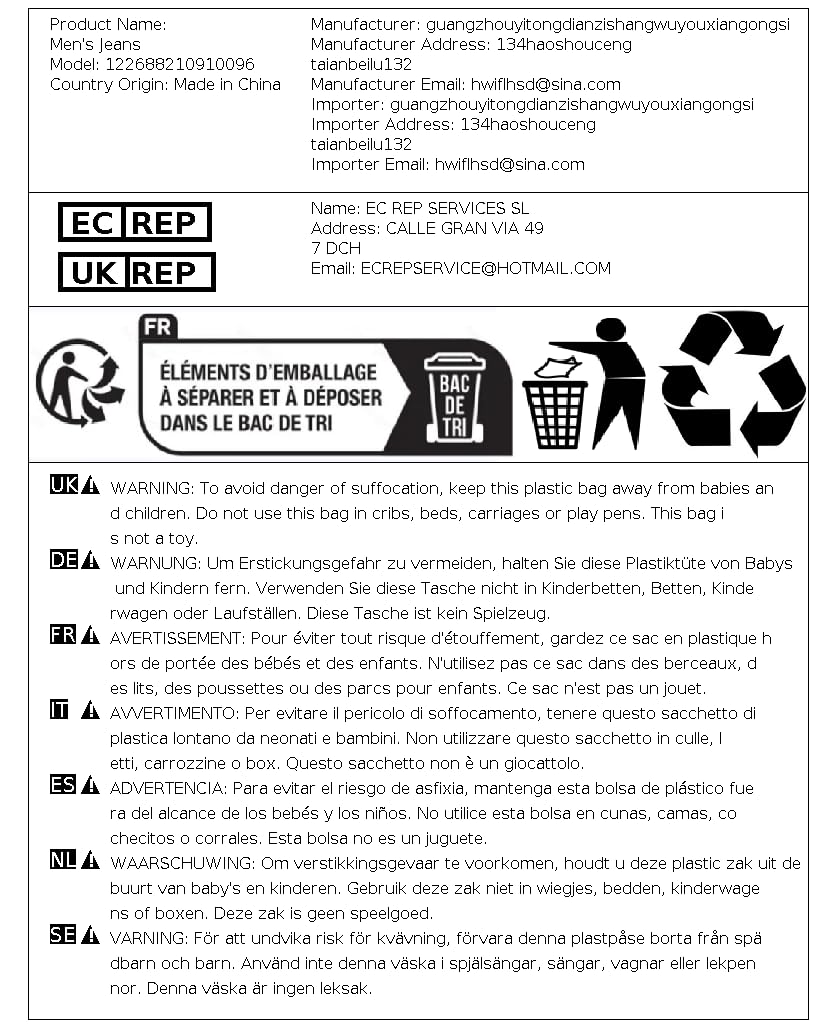 Product Name:
Men's Jeans
Model: 122688210910096
Country Origin: Made in China

Manufacturer: guangzhouyitongdianzishangwuyouxiangongsi
Manufacturer Address: 134haoshouceng taianbeilu132
Manufacturer Email: hwiflhsd@sina.com
Importer: guangzhouyitongdianzishangwuyouxiangongsi
Importer Address: 134haoshouceng taianbeilu132
Importer Email: hwiflhsd@sina.com

EC REP
UK REP

Name: EC REP SERVICES SL
Address: CALLE GRAN VIA 49
7 DCH
Email: ECREPSERVICE@HOTMAIL.COM

FR
ÉLÉMENTS D'EMBALLAGE À SÉPARER ET À DÉPOSER DANS LE BAC DE TRI
BAC DE TRI

UK WARNING: To avoid danger of suffocation, keep this plastic bag away from babies an d children. Do not use this bag in cribs, beds, carriages or play pens. This bag i s not a toy.

DE WARNUNG: Um Erstickungsgefahr zu vermeiden, halten Sie diese Plastiktüte von Babys und Kindern fern. Verwenden Sie diese Tasche nicht in Kinderbetten, Betten, Kinde rwagen oder Laufställen. Diese Tasche ist kein Spielzeug.

FR AVERTISSEMENT: Pour éviter tout risque d'étouffement, gardez ce sac en plastique h ors de portée des bébés et des enfants. N'utilisez pas ce sac dans des berceaux, d es lits, des poussettes ou des parcs pour enfants. Ce sac n'est pas un jouet.

IT AVVERTIMENTO: Per evitare il pericolo di soffocamento, tenere questo sacchetto di plastica lontano da neonati e bambini. Non utilizzare questo sacchetto in culle, l etti, carrozzine o box. Questo sacchetto non è un giocattolo.

ES ADVERTENCIA: Para evitar el riesgo de asfixia, mantenga esta bolsa de plástico fue ra del alcance de los bebés y los niños. No utilice esta bolsa en cunas, camas, co checitos o corrales. Esta bolsa no es un juguete.

NL WAARSCHUWING: Om verstikkingsgevaar te voorkomen, houdt u deze plastic zak uit de buurt van baby's en kinderen. Gebruik deze zak niet in wiegjes, bedden, kinderwage ns of boxen. Deze zak is geen speelgoed.

SE VARNING: För att undvika risk för kvävning, förvara denna plastpåse borta från spä dbarn och barn. Använd inte denna väska i spjälsängar, sängar, vagnar eller lekpen nor. Denna väska är ingen leksak.